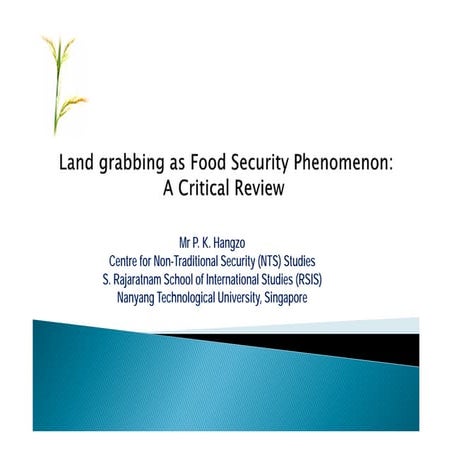 Land grabbing as Food Security Phenomenon: A Critical Review

Mr P. K. Hangzo
Centre for Non-Traditional Security (NTS) Studies
S. Rajaratnam School of International Studies (RSIS)
Nanyang Technological University, Singapore